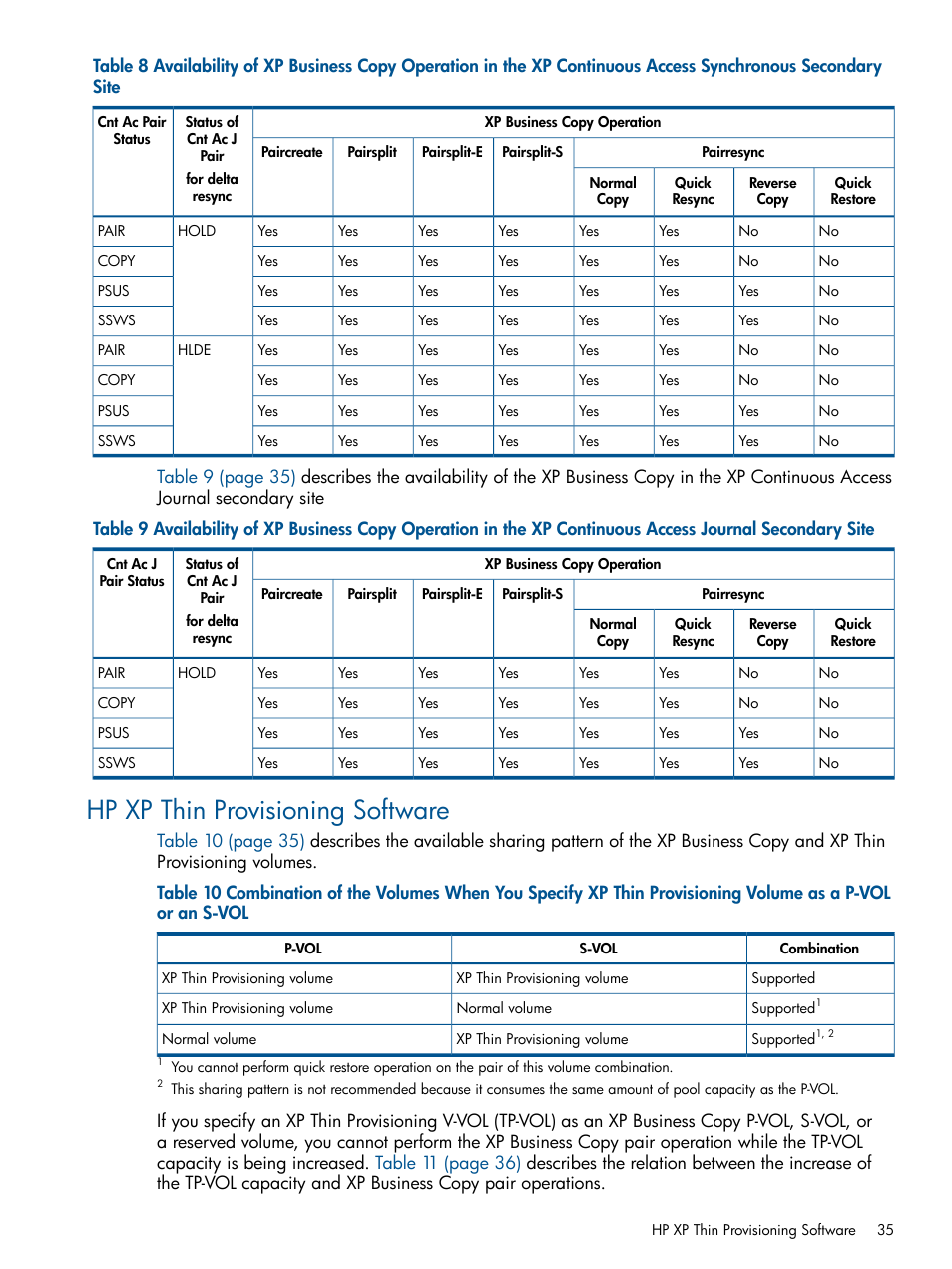 Table 8 Availability of XP Business Copy Operation in the XP Continuous Access Synchronous Secondary Site

| Cnt Ac Pair Status | Status of Cnt Ac J Pair for delta resync | XP Business Copy Operation | | | | | | | |
|---|---|---|---|---|---|---|---|---|---|
| | | Paircreate | Pairsplit | Pairsplit-E | Pairsplit-S | Pairresync | | | |
| | | | | | | Normal Copy | Quick Resync | Reverse Copy | Quick Restore |
| PAIR | HOLD | Yes | Yes | Yes | Yes | Yes | Yes | No | No |
| COPY | | Yes | Yes | Yes | Yes | Yes | Yes | No | No |
| PSUS | | Yes | Yes | Yes | Yes | Yes | Yes | Yes | No |
| SSWS | | Yes | Yes | Yes | Yes | Yes | Yes | Yes | No |
| PAIR | HLDE | Yes | Yes | Yes | Yes | Yes | Yes | No | No |
| COPY | | Yes | Yes | Yes | Yes | Yes | Yes | No | No |
| PSUS | | Yes | Yes | Yes | Yes | Yes | Yes | Yes | No |
| SSWS | | Yes | Yes | Yes | Yes | Yes | Yes | Yes | No |

Table 9 (page 35) describes the availability of the XP Business Copy in the XP Continuous Access Journal secondary site

Table 9 Availability of XP Business Copy Operation in the XP Continuous Access Journal Secondary Site

| Cnt Ac J Pair Status | Status of Cnt Ac J Pair for delta resync | XP Business Copy Operation | | | | | | | |
|---|---|---|---|---|---|---|---|---|---|
| | | Paircreate | Pairsplit | Pairsplit-E | Pairsplit-S | Pairresync | | | |
| | | | | | | Normal Copy | Quick Resync | Reverse Copy | Quick Restore |
| PAIR | HOLD | Yes | Yes | Yes | Yes | Yes | Yes | No | No |
| COPY | | Yes | Yes | Yes | Yes | Yes | Yes | No | No |
| PSUS | | Yes | Yes | Yes | Yes | Yes | Yes | Yes | No |
| SSWS | | Yes | Yes | Yes | Yes | Yes | Yes | Yes | No |

HP XP Thin Provisioning Software

Table 10 (page 35) describes the available sharing pattern of the XP Business Copy and XP Thin Provisioning volumes.

Table 10 Combination of the Volumes When You Specify XP Thin Provisioning Volume as a P-VOL or an S-VOL

| P-VOL | S-VOL | Combination |
|---|---|---|
| XP Thin Provisioning volume | XP Thin Provisioning volume | Supported |
| XP Thin Provisioning volume | Normal volume | Supported$^{1}$ |
| Normal volume | XP Thin Provisioning volume | Supported$^{1, 2}$ |

$^{1}$ You cannot perform quick restore operation on the pair of this volume combination.
$^{2}$ This sharing pattern is not recommended because it consumes the same amount of pool capacity as the P-VOL.

If you specify an XP Thin Provisioning V-VOL (TP-VOL) as an XP Business Copy P-VOL, S-VOL, or a reserved volume, you cannot perform the XP Business Copy pair operation while the TP-VOL capacity is being increased. Table 11 (page 36) describes the relation between the increase of the TP-VOL capacity and XP Business Copy pair operations.

HP XP Thin Provisioning Software 35